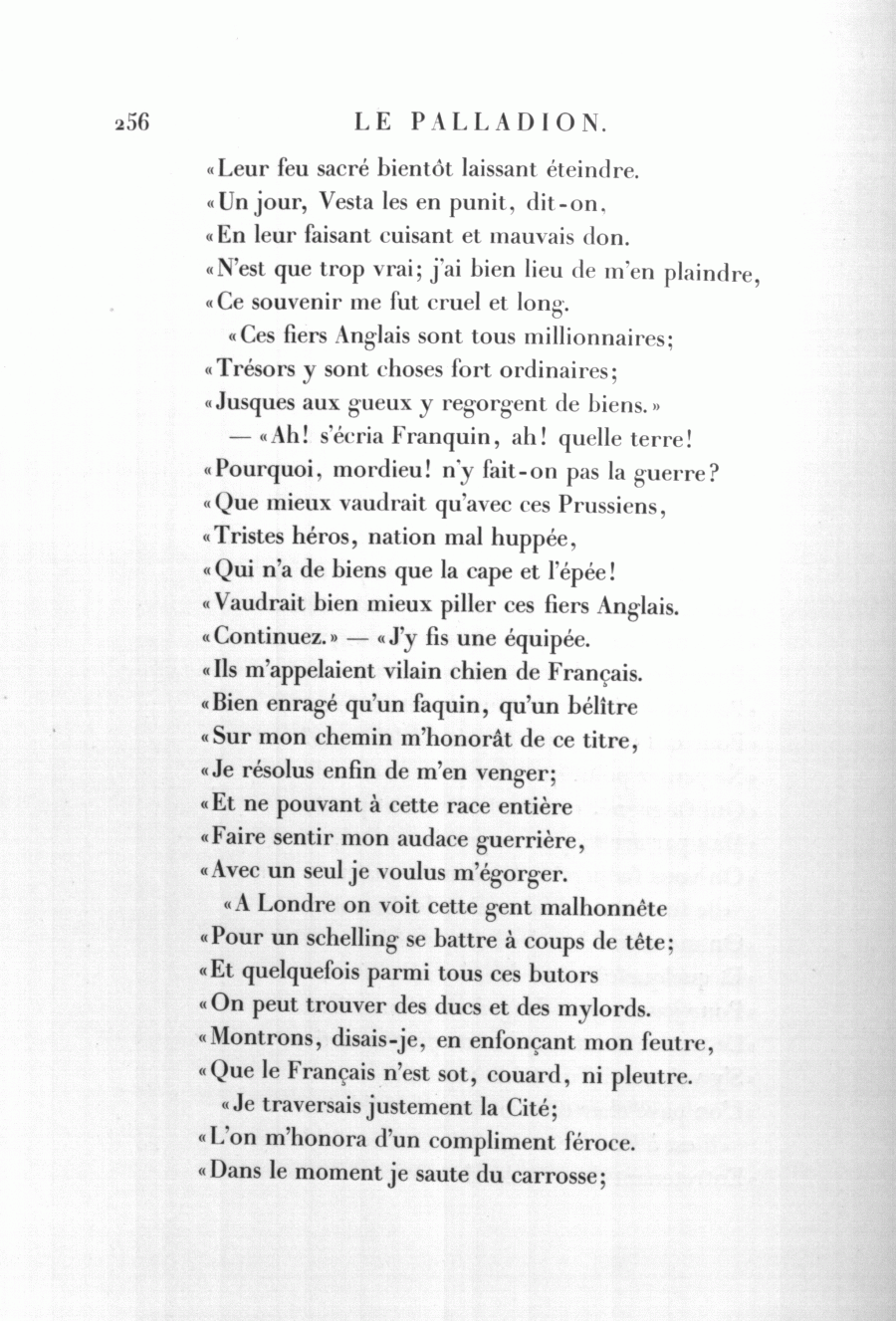 256 LE PALLADION.

«Leur feu sacré bientôt laissant éteindre.
«Un jour, Vesta les en punit, dit-on,
«En leur faisant cuisant et mauvais don.
«N'est que trop vrai; j'ai bien lieu de m'en plaindre,
«Ce souvenir me fut cruel et long.

«Ces fiers Anglais sont tous millionnaires;
«Trésors y sont choses fort ordinaires;
«Jusques aux gueux y regorgent de biens.»

— «Ah! s'écria Franquin, ah! quelle terre!
«Pourquoi, mordieu! n'y fait-on pas la guerre?
«Que mieux vaudrait qu'avec ces Prussiens,
«Tristes héros, nation mal huppée,
«Qui n'a de biens que la cape et l'épée!
«Vaudrait bien mieux piller ces fiers Anglais.
«Continuez.» — «J'y fis une équipée.
«Ils m'appelaient vilain chien de Français.
«Bien enragé qu'un faquin, qu'un bélître
«Sur mon chemin m'honorât de ce titre,
«Je résolus enfin de m'en venger;
«Et ne pouvant à cette race entière
«Faire sentir mon audace guerrière,
«Avec un seul je voulus m'égorger.

«A Londre on voit cette gent malhonnête
«Pour un schelling se battre à coups de tête;
«Et quelquefois parmi tous ces butors
«On peut trouver des ducs et des mylords.
«Montrons, disais-je, en enfonçant mon feutre,
«Que le Français n'est sot, couard, ni pleutre.

«Je traversais justement la Cité;
«L'on m'honora d'un compliment féroce.
«Dans le moment je saute du carrosse;